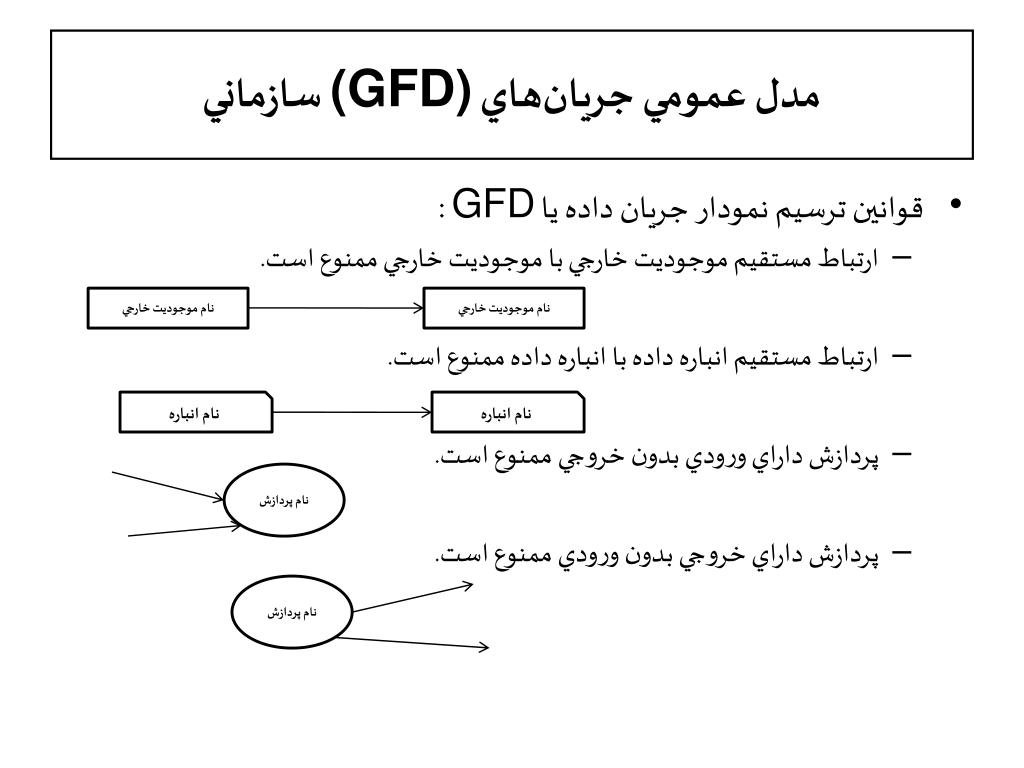 مدل عمومي جريان‌هاي (GFD) سازماني

• قوانين ترسيم نمودار جريان داده يا GFD :

– ارتباط مستقيم موجوديت خارجي با موجوديت خارجي ممنوع است.

نام موجوديت خارجي

نام موجوديت خارجي

– ارتباط مستقيم انباره داده با انباره داده ممنوع است.

نام انباره

نام انباره

– پردازش داراي ورودي بدون خروجي ممنوع است.

نام پردازش

– پردازش داراي خروجي بدون ورودي ممنوع است.

نام پردازش